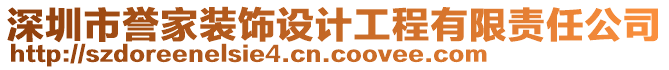 深圳市誉家装饰设计工程有限责任公司
http://szdoreenelsie4.cn.coovee.com